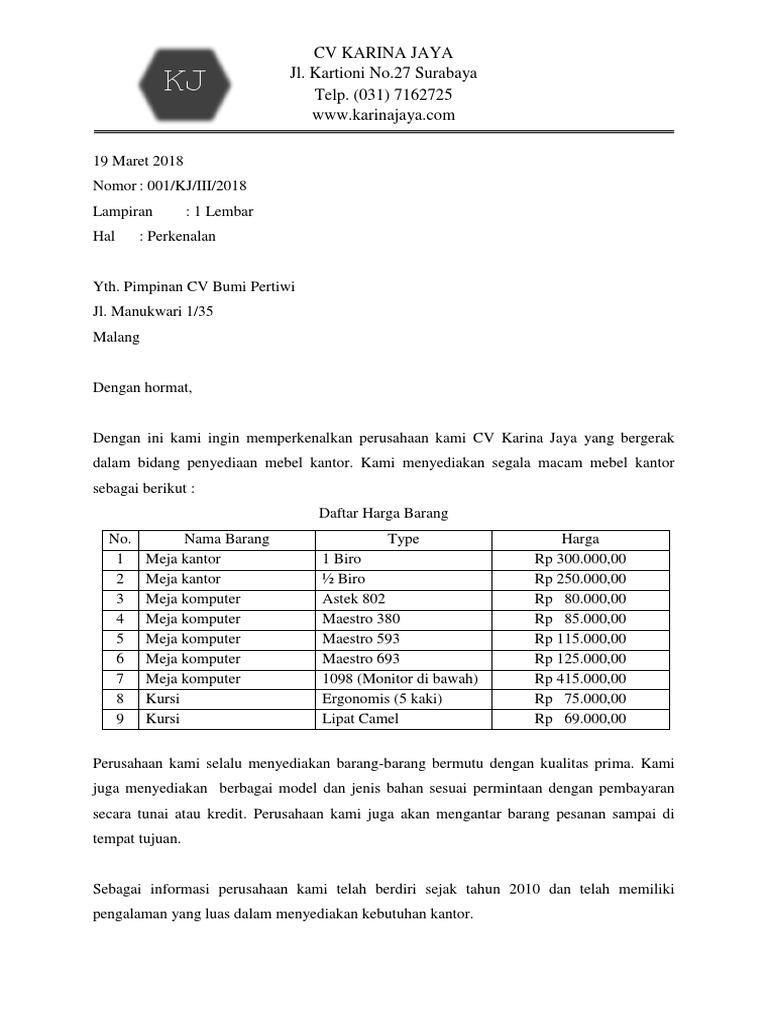 KJ

CV KARINA JAYA
Jl. Kartioni No.27 Surabaya
Telp. (031) 7162725
www.karinajaya.com

19 Maret 2018
Nomor : 001/KJ/III/2018
Lampiran : 1 Lembar
Hal : Perkenalan

Yth. Pimpinan CV Bumi Pertiwi
Jl. Manukwari 1/35
Malang

Dengan hormat,

Dengan ini kami ingin memperkenalkan perusahaan kami CV Karina Jaya yang bergerak dalam bidang penyediaan mebel kantor. Kami menyediakan segala macam mebel kantor sebagai berikut :

Daftar Harga Barang

| No. | Nama Barang | Type | Harga |
|---|---|---|---|
| 1 | Meja kantor | 1 Biro | Rp 300.000,00 |
| 2 | Meja kantor | ½ Biro | Rp 250.000,00 |
| 3 | Meja komputer | Astek 802 | Rp 80.000,00 |
| 4 | Meja komputer | Maestro 380 | Rp 85.000,00 |
| 5 | Meja komputer | Maestro 593 | Rp 115.000,00 |
| 6 | Meja komputer | Maestro 693 | Rp 125.000,00 |
| 7 | Meja komputer | 1098 (Monitor di bawah) | Rp 415.000,00 |
| 8 | Kursi | Ergonomis (5 kaki) | Rp 75.000,00 |
| 9 | Kursi | Lipat Camel | Rp 69.000,00 |

Perusahaan kami selalu menyediakan barang-barang bermutu dengan kualitas prima. Kami juga menyediakan berbagai model dan jenis bahan sesuai permintaan dengan pembayaran secara tunai atau kredit. Perusahaan kami juga akan mengantar barang pesanan sampai di tempat tujuan.

Sebagai informasi perusahaan kami telah berdiri sejak tahun 2010 dan telah memiliki pengalaman yang luas dalam menyediakan kebutuhan kantor.